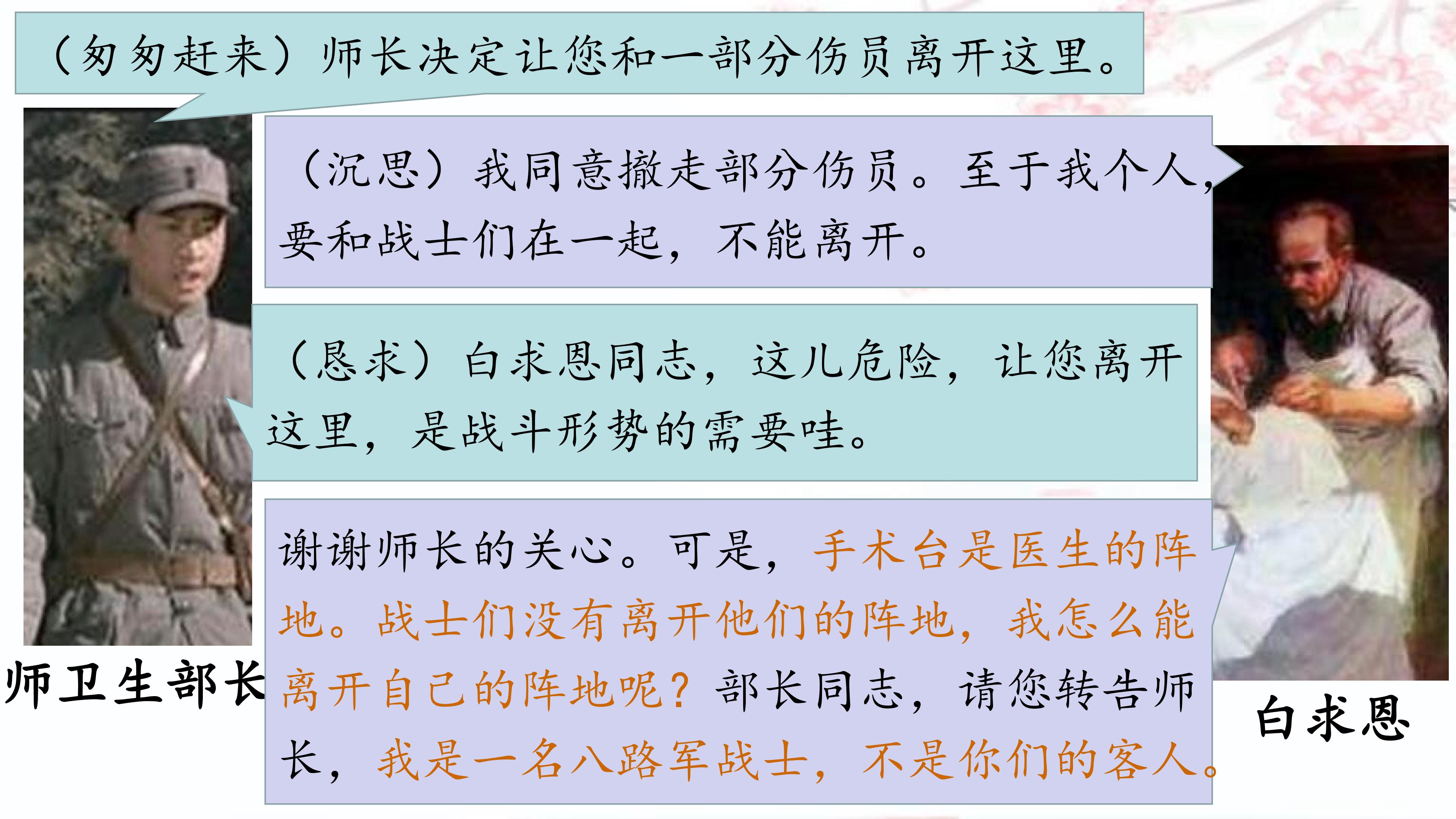 （匆匆赶来）师长决定让您和一部分伤员离开这里。

（沉思）我同意撤走部分伤员。至于我个人，要和战士们在一起，不能离开。

（恳求）白求恩同志，这儿危险，让您离开这里，是战斗形势的需要哇。

谢谢师长的关心。可是，手术台是医生的阵地。战士们没有离开他们的阵地，我怎么能离开自己的阵地呢？部长同志，请您转告师长，我是一名八路军战士，不是你们的客人。

师卫生部长

白求恩